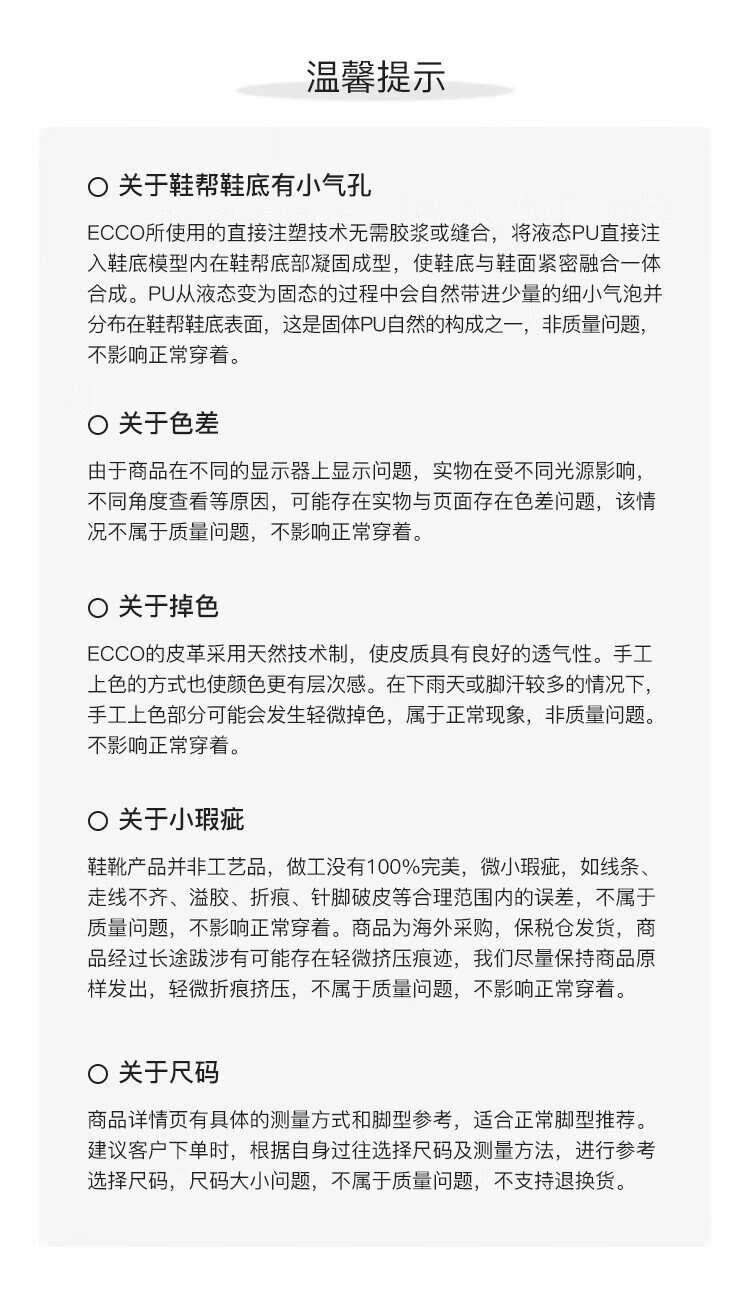 温馨提示

○ 关于鞋帮鞋底有小气孔

ECCO所使用的直接注塑技术无需胶浆或缝合，将液态PU直接注入鞋底模型内在鞋帮底部凝固成型，使鞋底与鞋面紧密融合一体合成。PU从液态变为固态的过程中会自然带进少量的细小气泡并分布在鞋帮鞋底表面，这是固体PU自然的构成之一，非质量问题，不影响正常穿着。

○ 关于色差

由于商品在不同的显示器上显示问题，实物在受不同光源影响，不同角度查看等原因，可能存在实物与页面存在色差问题，该情况不属于质量问题，不影响正常穿着。

○ 关于掉色

ECCO的皮革采用天然技术制，使皮质具有良好的透气性。手工上色的方式也使颜色更有层次感。在下雨天或脚汗较多的情况下，手工上色部分可能会发生轻微掉色，属于正常现象，非质量问题。不影响正常穿着。

○ 关于小瑕疵

鞋靴产品并非工艺品，做工没有100%完美，微小瑕疵，如线条、走线不齐、溢胶、折痕、针脚破皮等合理范围内的误差，不属于质量问题，不影响正常穿着。商品为海外采购，保税仓发货，商品经过长途跋涉有可能存在轻微挤压痕迹，我们尽量保持商品原样发出，轻微折痕挤压，不属于质量问题，不影响正常穿着。

○ 关于尺码

商品详情页有具体的测量方式和脚型参考，适合正常脚型推荐。建议客户下单时，根据自身过往选择尺码及测量方法，进行参考选择尺码，尺码大小问题，不属于质量问题，不支持退换货。